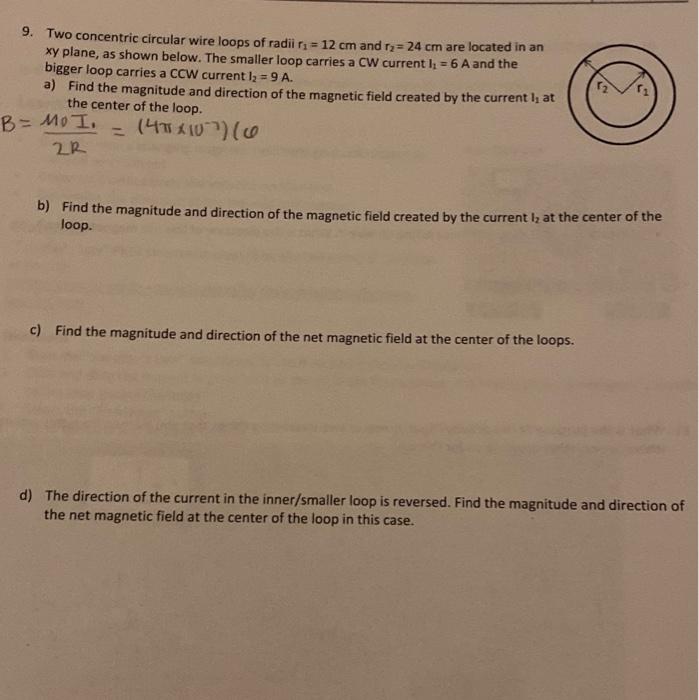 9. Two concentric circular wire loops of radii $r_1 = 12$ cm and $r_2 = 24$ cm are located in an xy plane, as shown below. The smaller loop carries a CW current $I_1 = 6$ A and the bigger loop carries a CCW current $I_2 = 9$ A.

$r_2$ $r_1$

a) Find the magnitude and direction of the magnetic field created by the current $I_1$ at the center of the loop.

$B = \frac{\mu_0 I_1}{2R} = (4\pi \times 10^{-7})(6$

b) Find the magnitude and direction of the magnetic field created by the current $I_2$ at the center of the loop.

c) Find the magnitude and direction of the net magnetic field at the center of the loops.

d) The direction of the current in the inner/smaller loop is reversed. Find the magnitude and direction of the net magnetic field at the center of the loop in this case.